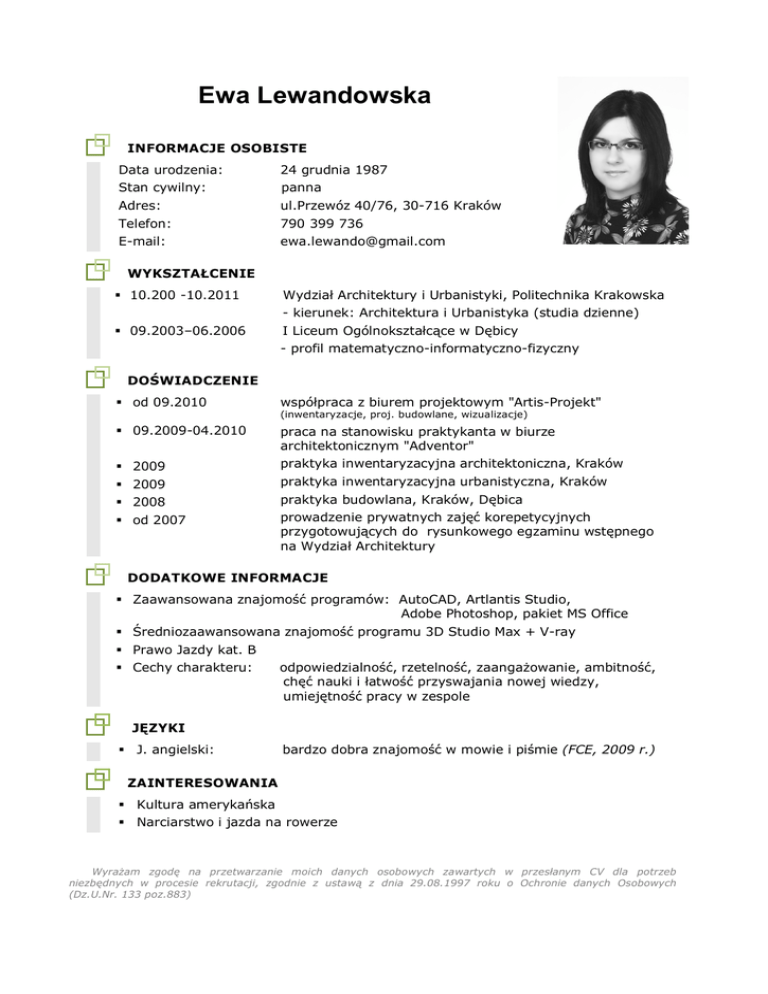 Ewa Lewandowska

INFORMACJE OSOBISTE

Data urodzenia: 24 grudnia 1987
Stan cywilny: panna
Adres: ul.Przewóz 40/76, 30-716 Kraków
Telefon: 790 399 736
E-mail: ewa.lewando@gmail.com

WYKSZTAŁCENIE

▪ 10.200 -10.2011 Wydział Architektury i Urbanistyki, Politechnika Krakowska - kierunek: Architektura i Urbanistyka (studia dzienne)
▪ 09.2003–06.2006 I Liceum Ogólnokształcące w Dębicy - profil matematyczno-informatyczno-fizyczny

DOŚWIADCZENIE

▪ od 09.2010 współpraca z biurem projektowym "Artis-Projekt" (inwentaryzacje, proj. budowlane, wizualizacje)
▪ 09.2009-04.2010 praca na stanowisku praktykanta w biurze architektonicznym "Adventor"
▪ 2009 praktyka inwentaryzacyjna architektoniczna, Kraków
▪ 2009 praktyka inwentaryzacyjna urbanistyczna, Kraków
▪ 2008 praktyka budowlana, Kraków, Dębica
▪ od 2007 prowadzenie prywatnych zajęć korepetycyjnych przygotowujących do rysunkowego egzaminu wstępnego na Wydział Architektury

DODATKOWE INFORMACJE

▪ Zaawansowana znajomość programów: AutoCAD, Artlantis Studio, Adobe Photoshop, pakiet MS Office
▪ Średniozaawansowana znajomość programu 3D Studio Max + V-ray
▪ Prawo Jazdy kat. B
▪ Cechy charakteru: odpowiedzialność, rzetelność, zaangażowanie, ambitność, chęć nauki i łatwość przyswajania nowej wiedzy, umiejętność pracy w zespole

JĘZYKI

▪ J. angielski: bardzo dobra znajomość w mowie i piśmie (FCE, 2009 r.)

ZAINTERESOWANIA

▪ Kultura amerykańska
▪ Narciarstwo i jazda na rowerze

Wyrażam zgodę na przetwarzanie moich danych osobowych zawartych w przesłanym CV dla potrzeb niezbędnych w procesie rekrutacji, zgodnie z ustawą z dnia 29.08.1997 roku o Ochronie danych Osobowych (Dz.U.Nr. 133 poz.883)